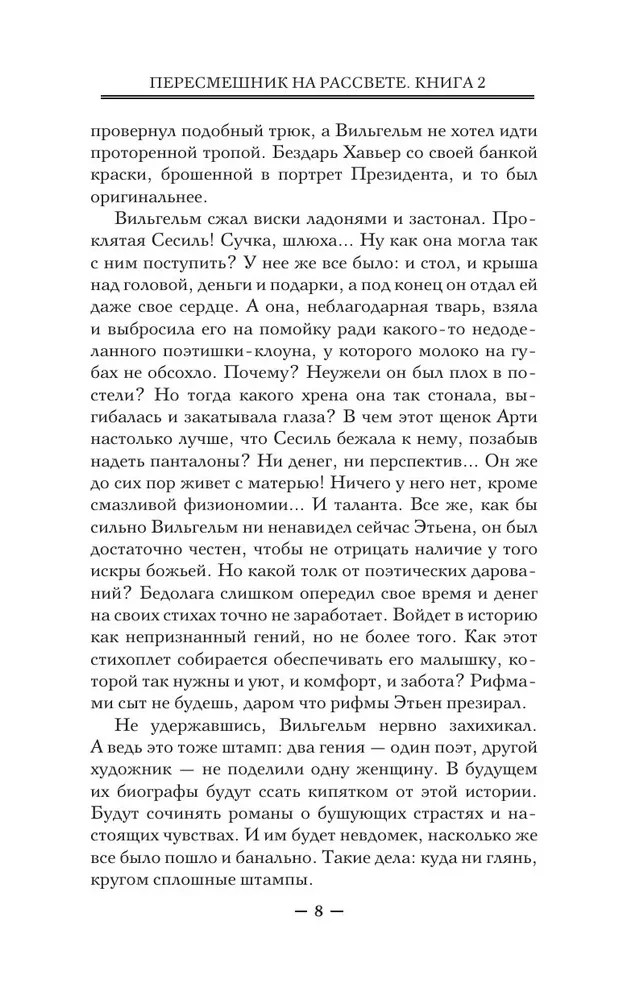 ПЕРЕСМЕШНИК НА РАССВЕТЕ. КНИГА 2

провернул подобный трюк, а Вильгельм не хотел идти проторенной тропой. Бездарь Хавьер со своей банкой краски, брошенной в портрет Президента, и то был оригинальнее.

Вильгельм сжал виски ладонями и застонал. Проклятая Сесиль! Сучка, шлюха… Ну как она могла так с ним поступить? У нее же все было: и стол, и крыша над головой, деньги и подарки, а под конец он отдал ей даже свое сердце. А она, неблагодарная тварь, взяла и выбросила его на помойку ради какого-то недоделанного поэтишки-клоуна, у которого молоко на губах не обсохло. Почему? Неужели он был плох в постели? Но тогда какого хрена она так стонала, выгибалась и закатывала глаза? В чем этот щенок Арти настолько лучше, что Сесиль бежала к нему, позабыв надеть панталоны? Ни денег, ни перспектив… Он же до сих пор живет с матерью! Ничего у него нет, кроме смазливой физиономии… И таланта. Все же, как бы сильно Вильгельм ни ненавидел сейчас Этьена, он был достаточно честен, чтобы не отрицать наличие у того искры божьей. Но какой толк от поэтических дарований? Бедолага слишком опередил свое время и денег на своих стихах точно не заработает. Войдет в историю как непризнанный гений, но не более того. Как этот стихоплет собирается обеспечивать его малышку, которой так нужны и уют, и комфорт, и забота? Рифмами сыт не будешь, даром что рифмы Этьен презирал.

Не удержавшись, Вильгельм нервно захихикал. А ведь это тоже штамп: два гения — один поэт, другой художник — не поделили одну женщину. В будущем их биографы будут ссать кипятком от этой истории. Будут сочинять романы о бушующих страстях и настоящих чувствах. И им будет невдомек, насколько же все было пошло и банально. Такие дела: куда ни глянь, кругом сплошные штампы.

— 8 —